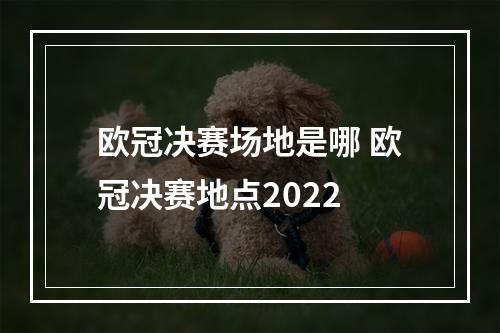 欧冠决赛场地是哪 欧冠决赛地点2022